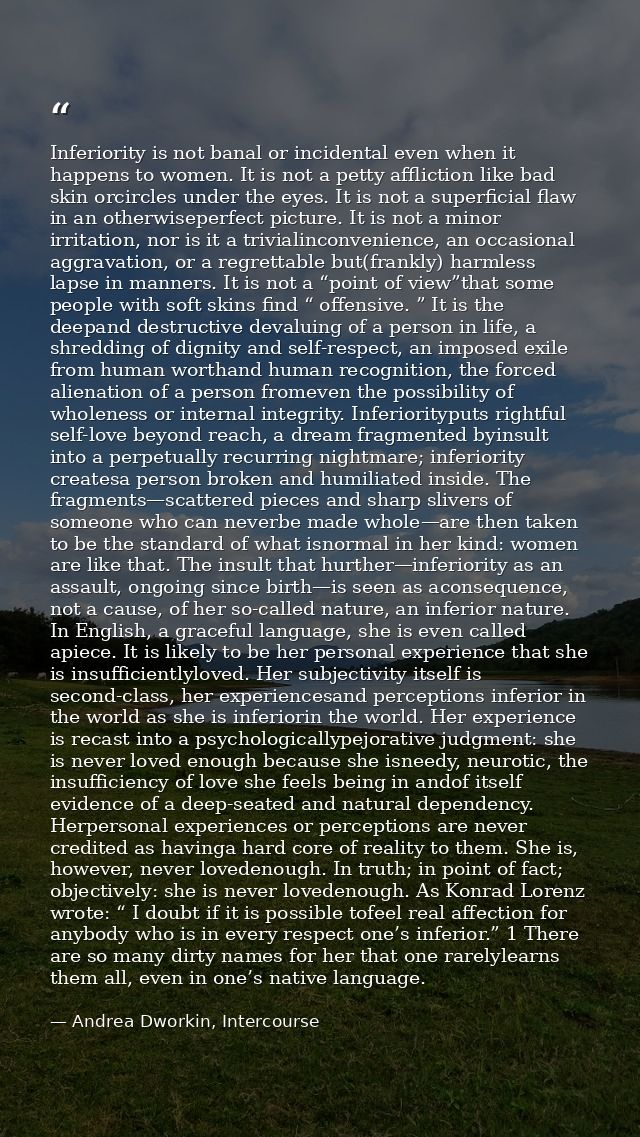 “

Inferiority is not banal or incidental even when it happens to women. It is not a petty affliction like bad skin orcircles under the eyes. It is not a superficial flaw in an otherwiseperfect picture. It is not a minor irritation, nor is it a trivialinconvenience, an occasional aggravation, or a regrettable but(frankly) harmless lapse in manners. It is not a “point of view”that some people with soft skins find “ offensive. ” It is the deepand destructive devaluing of a person in life, a shredding of dignity and self-respect, an imposed exile from human worthand human recognition, the forced alienation of a person fromeven the possibility of wholeness or internal integrity. Inferiorityputs rightful self-love beyond reach, a dream fragmented byinsult into a perpetually recurring nightmare; inferiority createsa person broken and humiliated inside. The fragments—scattered pieces and sharp slivers of someone who can neverbe made whole—are then taken to be the standard of what isnormal in her kind: women are like that. The insult that hurther—inferiority as an assault, ongoing since birth—is seen as aconsequence, not a cause, of her so-called nature, an inferior nature. In English, a graceful language, she is even called apiece. It is likely to be her personal experience that she is insufficientlyloved. Her subjectivity itself is second-class, her experiencesand perceptions inferior in the world as she is inferiorin the world. Her experience is recast into a psychologicallypejorative judgment: she is never loved enough because she isneedy, neurotic, the insufficiency of love she feels being in andof itself evidence of a deep-seated and natural dependency. Herpersonal experiences or perceptions are never credited as havinga hard core of reality to them. She is, however, never lovedenough. In truth; in point of fact; objectively: she is never lovedenough. As Konrad Lorenz wrote: “ I doubt if it is possible tofeel real affection for anybody who is in every respect one’s inferior.” 1 There are so many dirty names for her that one rarelylearns them all, even in one’s native language.

— Andrea Dworkin, Intercourse